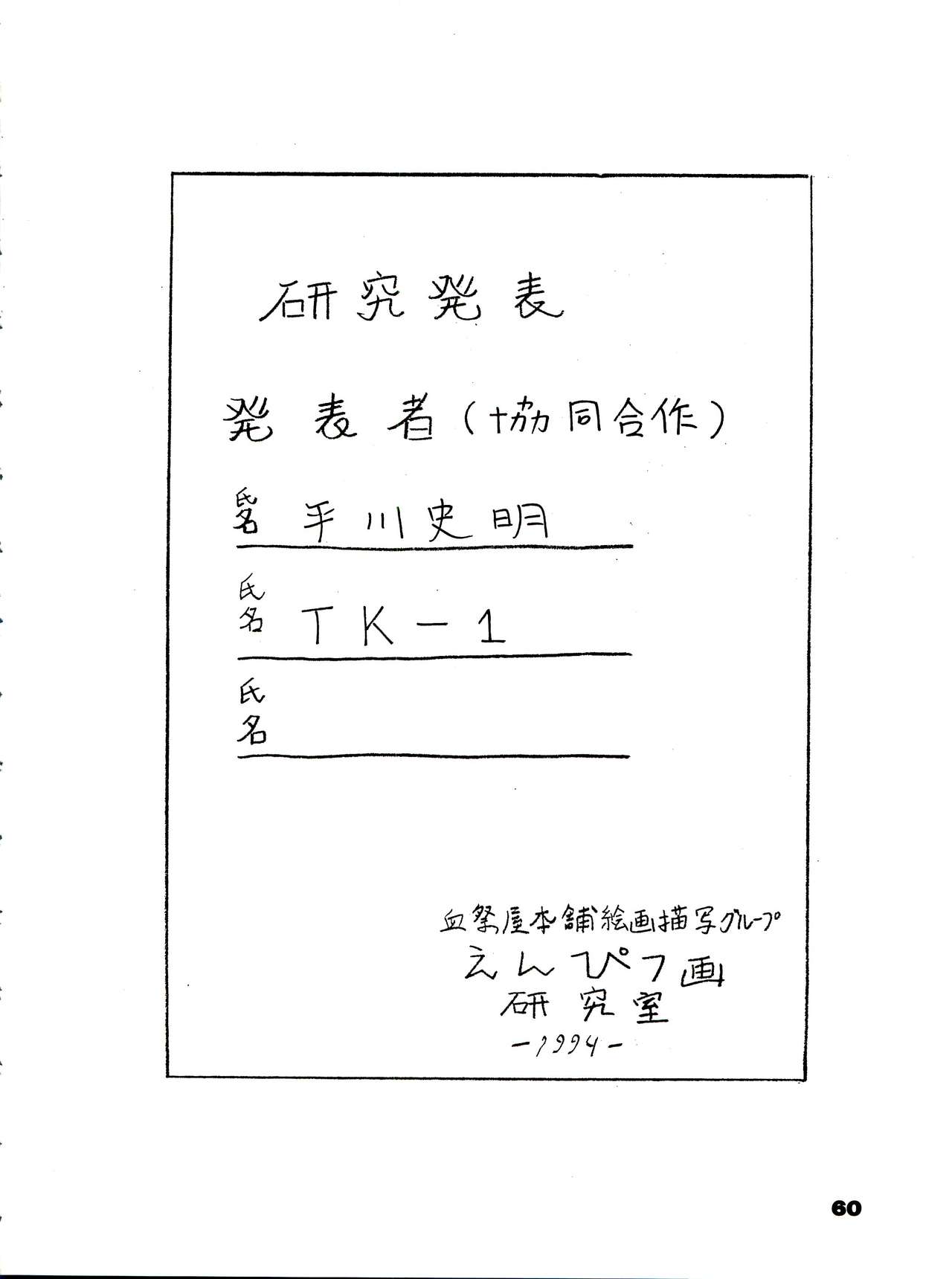 研究発表

発表者（協同合作）

氏名 手川史明

氏名 TK－1

氏名

血祭屋本舗絵画描写グループ
えんぴつ画
研究室
－1994－

60